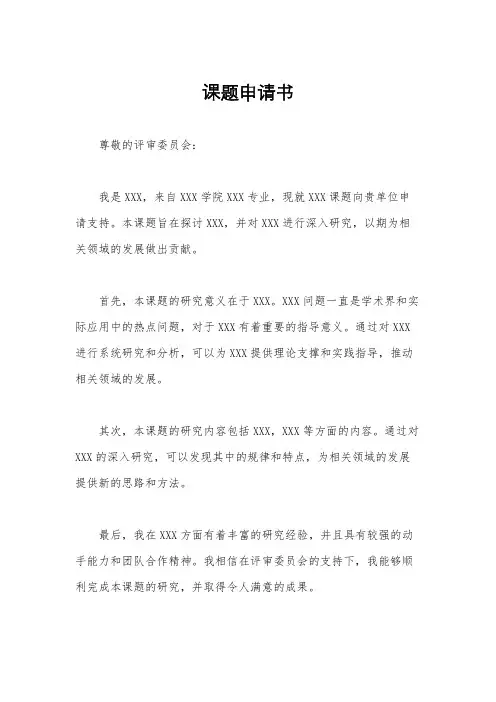 课题申请书

尊敬的评审委员会：

我是XXX，来自XXX学院XXX专业，现就XXX课题向贵单位申请支持。本课题旨在探讨XXX，并对XXX进行深入研究，以期为相关领域的发展做出贡献。

首先，本课题的研究意义在于XXX。XXX问题一直是学术界和实际应用中的热点问题，对于XXX有着重要的指导意义。通过对XXX进行系统研究和分析，可以为XXX提供理论支撑和实践指导，推动相关领域的发展。

其次，本课题的研究内容包括XXX，XXX等方面的内容。通过对XXX的深入研究，可以发现其中的规律和特点，为相关领域的发展提供新的思路和方法。

最后，我在XXX方面有着丰富的研究经验，并且具有较强的动手能力和团队合作精神。我相信在评审委员会的支持下，我能够顺利完成本课题的研究，并取得令人满意的成果。